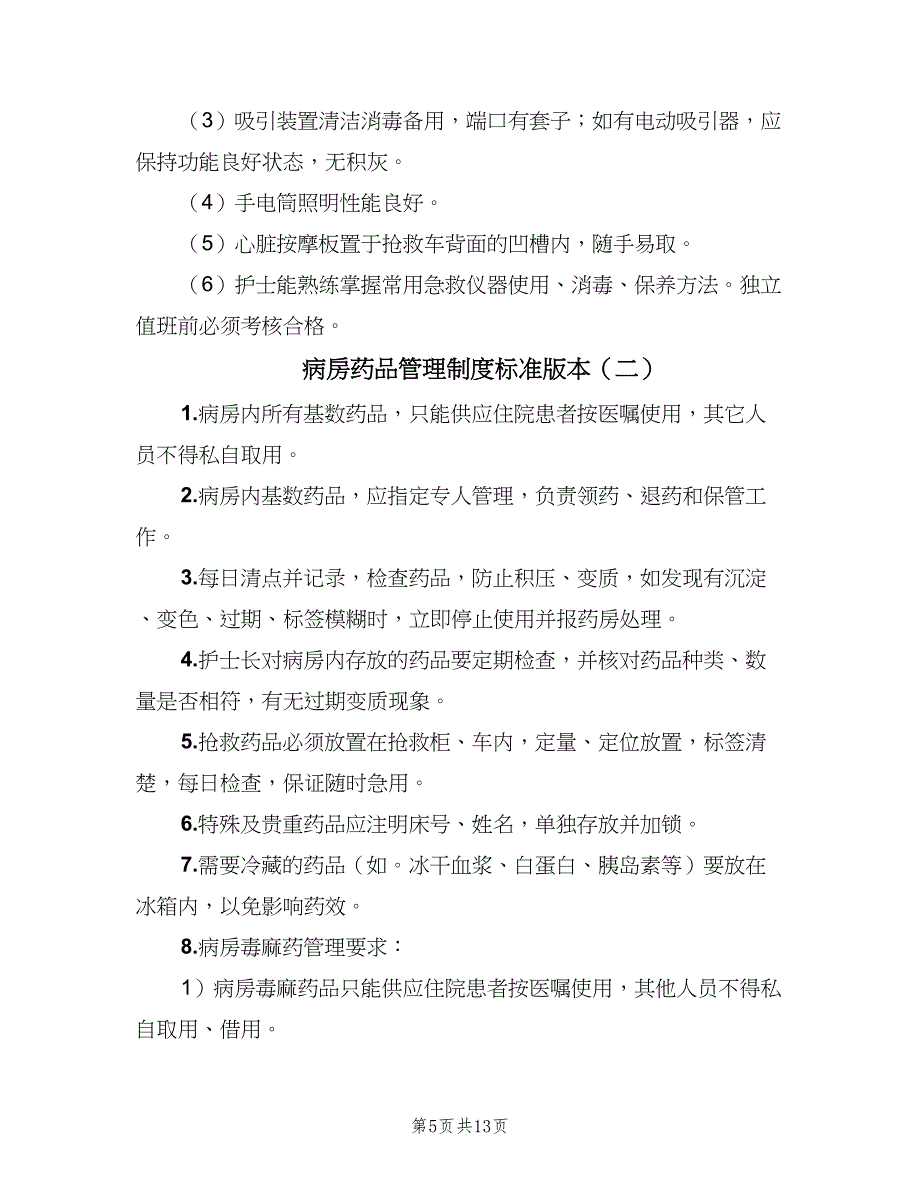 （3）吸引装置清洁消毒备用，端口有套子；如有电动吸引器，应保持功能良好状态，无积灰。

（4）手电筒照明性能良好。

（5）心脏按摩板置于抢救车背面的凹槽内，随手易取。

（6）护士能熟练掌握常用急救仪器使用、消毒、保养方法。独立值班前必须考核合格。

病房药品管理制度标准版本（二）

1.病房内所有基数药品，只能供应住院患者按医嘱使用，其它人员不得私自取用。

2.病房内基数药品，应指定专人管理，负责领药、退药和保管工作。

3.每日清点并记录，检查药品，防止积压、变质，如发现有沉淀、变色、过期、标签模糊时，立即停止使用并报药房处理。

4.护士长对病房内存放的药品要定期检查，并核对药品种类、数量是否相符，有无过期变质现象。

5.抢救药品必须放置在抢救柜、车内，定量、定位放置，标签清楚，每日检查，保证随时急用。

6.特殊及贵重药品应注明床号、姓名，单独存放并加锁。

7.需要冷藏的药品（如。冰干血浆、白蛋白、胰岛素等）要放在冰箱内，以免影响药效。

8.病房毒麻药管理要求：

1）病房毒麻药品只能供应住院患者按医嘱使用，其他人员不得私自取用、借用。

第5页 共13页